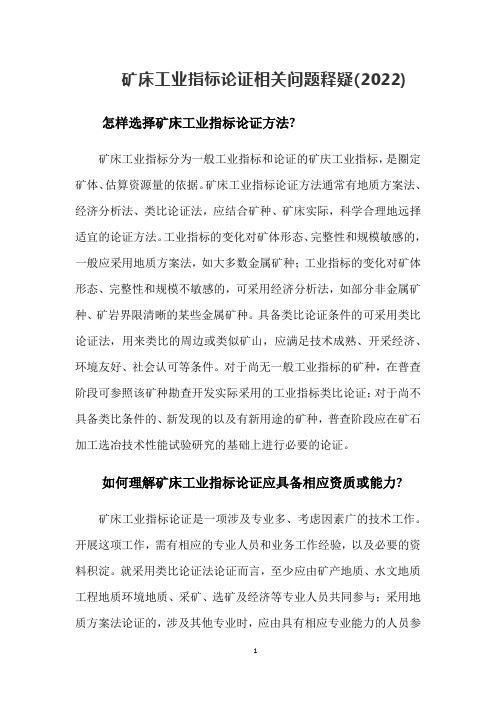 矿床工业指标论证相关问题释疑(2022)

怎样选择矿床工业指标论证方法?

矿床工业指标分为一般工业指标和论证的矿床工业指标，是圈定矿体、估算资源量的依据。矿床工业指标论证方法通常有地质方案法、经济分析法、类比论证法，应结合矿种、矿床实际，科学合理地选择适宜的论证方法。工业指标的变化对矿体形态、完整性和规模敏感的，一般应采用地质方案法，如大多数金属矿种；工业指标的变化对矿体形态、完整性和规模不敏感的，可采用经济分析法，如部分非金属矿种、矿岩界限清晰的某些金属矿种。具备类比论证条件的可采用类比论证法，用来类比的周边或类似矿山，应满足技术成熟、开采经济、环境友好、社会认可等条件。对于尚无一般工业指标的矿种，在普查阶段可参照该矿种勘查开发实际采用的工业指标类比论证；对于尚不具备类比条件的、新发现的以及有新用途的矿种，普查阶段应在矿石加工选冶技术性能试验研究的基础上进行必要的论证。

如何理解矿床工业指标论证应具备相应资质或能力?

矿床工业指标论证是一项涉及专业多、考虑因素广的技术工作。开展这项工作，需有相应的专业人员和业务工作经验，以及必要的资料积淀。就采用类比论证法论证而言，至少应由矿产地质、水文地质工程地质环境地质、采矿、选矿及经济等专业人员共同参与；采用地质方案法论证的，涉及其他专业时，应由具有相应专业能力的人员参

1